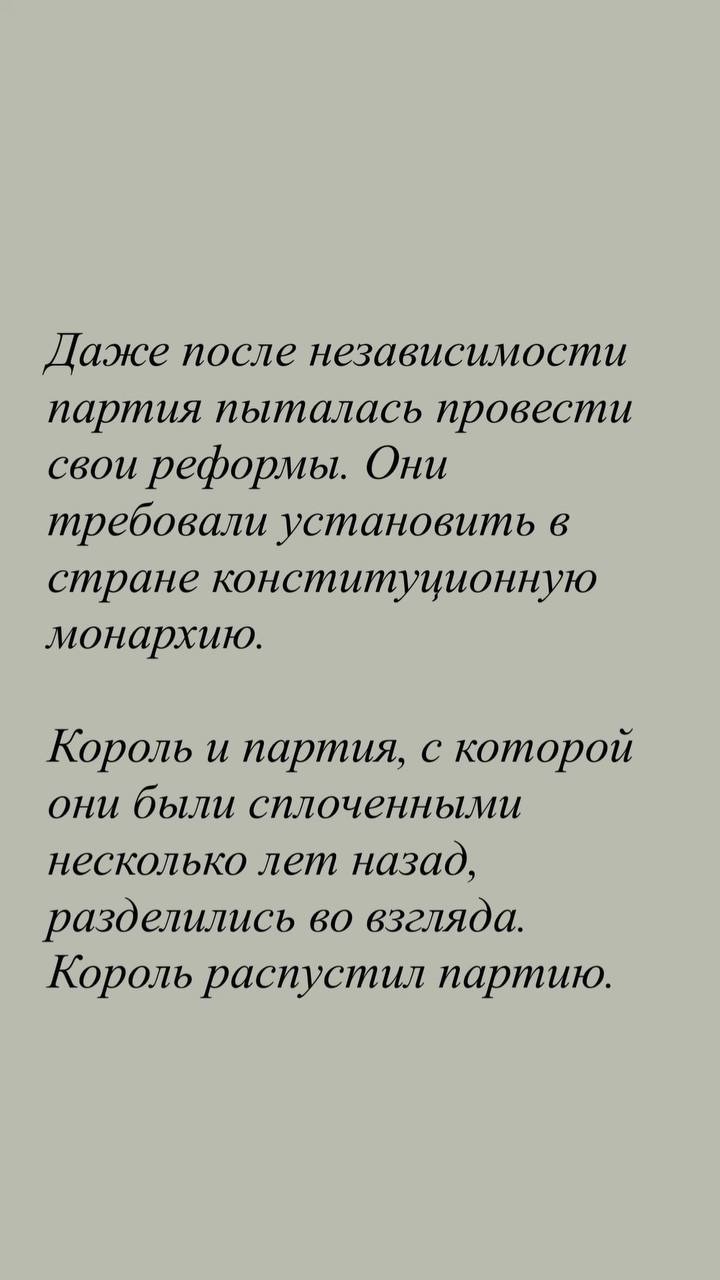 Даже после независимости партия пыталась провести свои реформы. Они требовали установить в стране конституционную монархию.

Король и партия, с которой они были сплоченными несколько лет назад, разделились во взгляда. Король распустил партию.